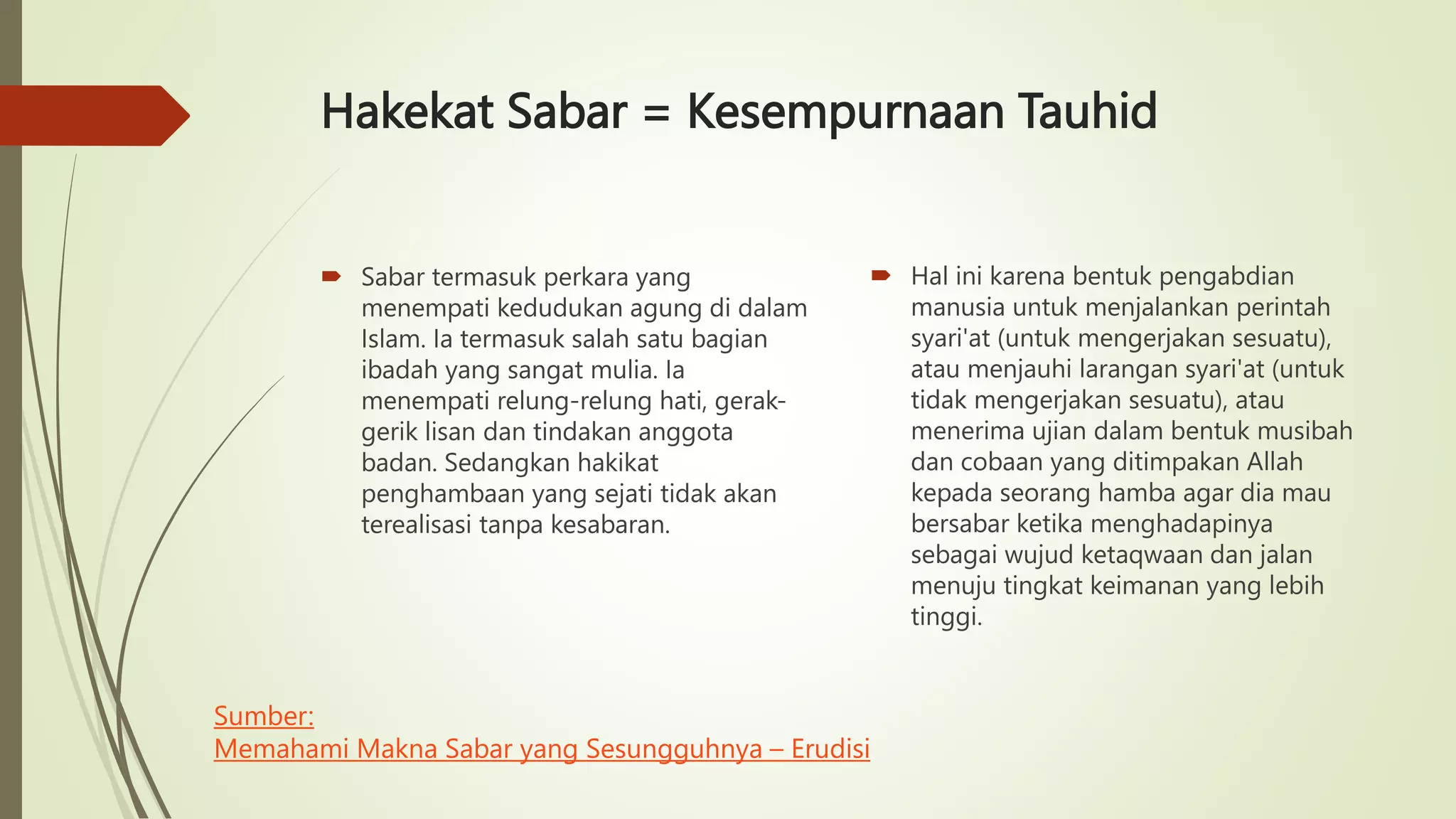 Hakekat Sabar = Kesempurnaan Tauhid

Sabar termasuk perkara yang menempati kedudukan agung di dalam Islam. Ia termasuk salah satu bagian ibadah yang sangat mulia. Ia menempati relung-relung hati, gerak-gerik lisan dan tindakan anggota badan. Sedangkan hakikat penghambaan yang sejati tidak akan terealisasi tanpa kesabaran.

Hal ini karena bentuk pengabdian manusia untuk menjalankan perintah syari'at (untuk mengerjakan sesuatu), atau menjauhi larangan syari'at (untuk tidak mengerjakan sesuatu), atau menerima ujian dalam bentuk musibah dan cobaan yang ditimpakan Allah kepada seorang hamba agar dia mau bersabar ketika menghadapinya sebagai wujud ketaqwaan dan jalan menuju tingkat keimanan yang lebih tinggi.

Sumber:
Memahami Makna Sabar yang Sesungguhnya – Erudisi